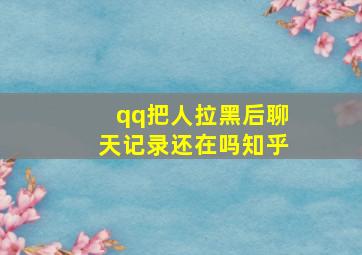 qq把人拉黑后聊天记录还在吗知乎